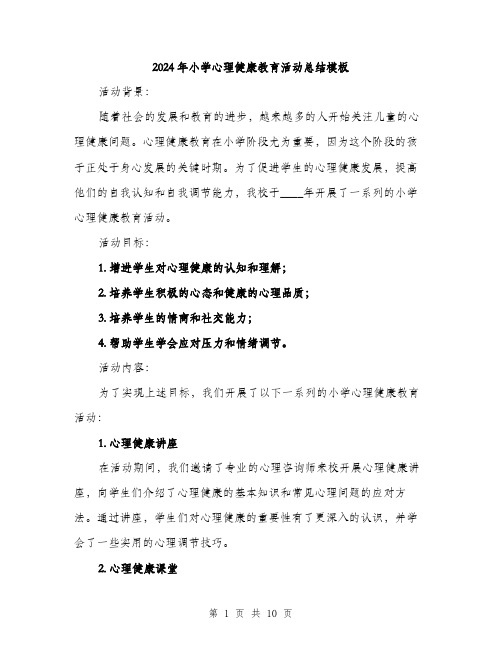 2024年小学心理健康教育活动总结模板

活动背景：

随着社会的发展和教育的进步，越来越多的人开始关注儿童的心理健康问题。心理健康教育在小学阶段尤为重要，因为这个阶段的孩子正处于身心发展的关键时期。为了促进学生的心理健康发展，提高他们的自我认知和自我调节能力，我校于____年开展了一系列的小学心理健康教育活动。

活动目标：

1. 增进学生对心理健康的认知和理解；

2. 培养学生积极的心态和健康的心理品质；

3. 培养学生的情商和社交能力；

4. 帮助学生学会应对压力和情绪调节。

活动内容：

为了实现上述目标，我们开展了以下一系列的小学心理健康教育活动：

1. 心理健康讲座

在活动期间，我们邀请了专业的心理咨询师来校开展心理健康讲座，向学生们介绍了心理健康的基本知识和常见心理问题的应对方法。通过讲座，学生们对心理健康的重要性有了更深入的认识，并学会了一些实用的心理调节技巧。

2. 心理健康课堂

第 1 页 共 10 页